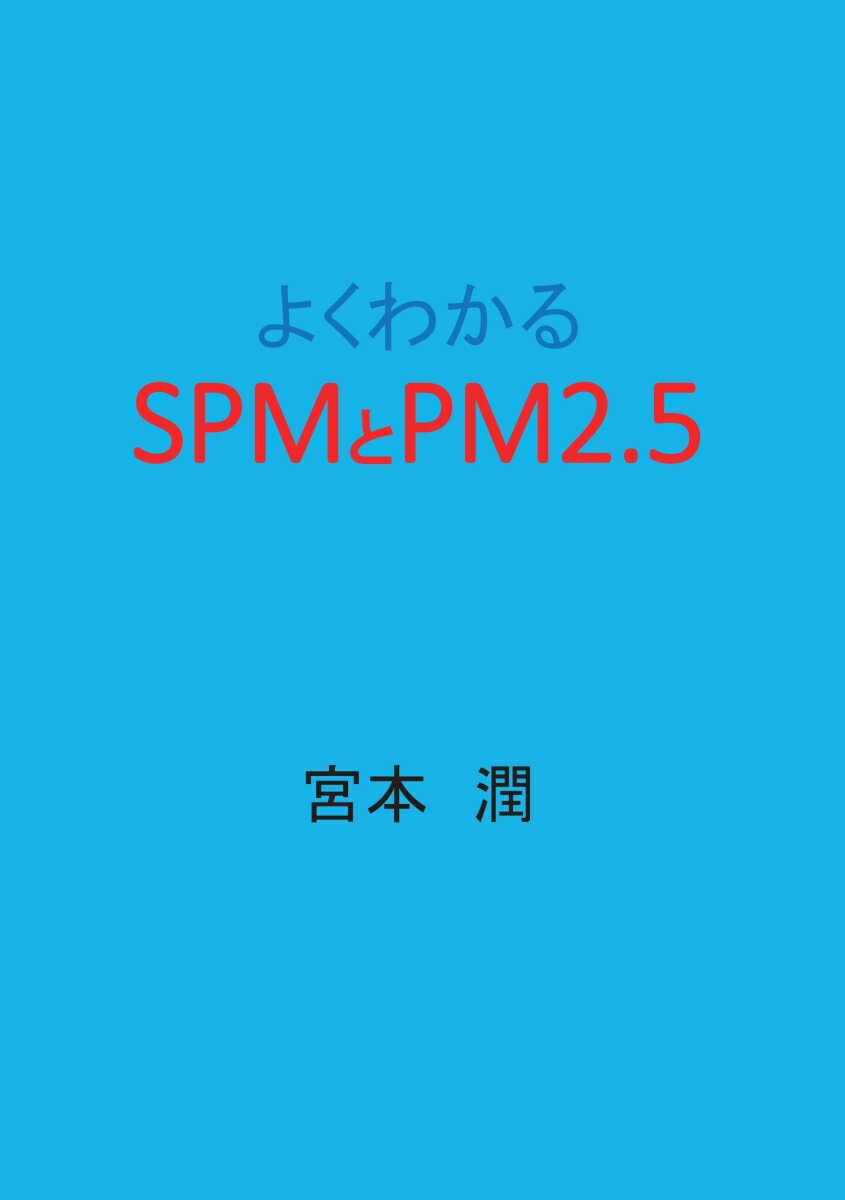 よくわかる
SPMとPM2.5

宮本　潤